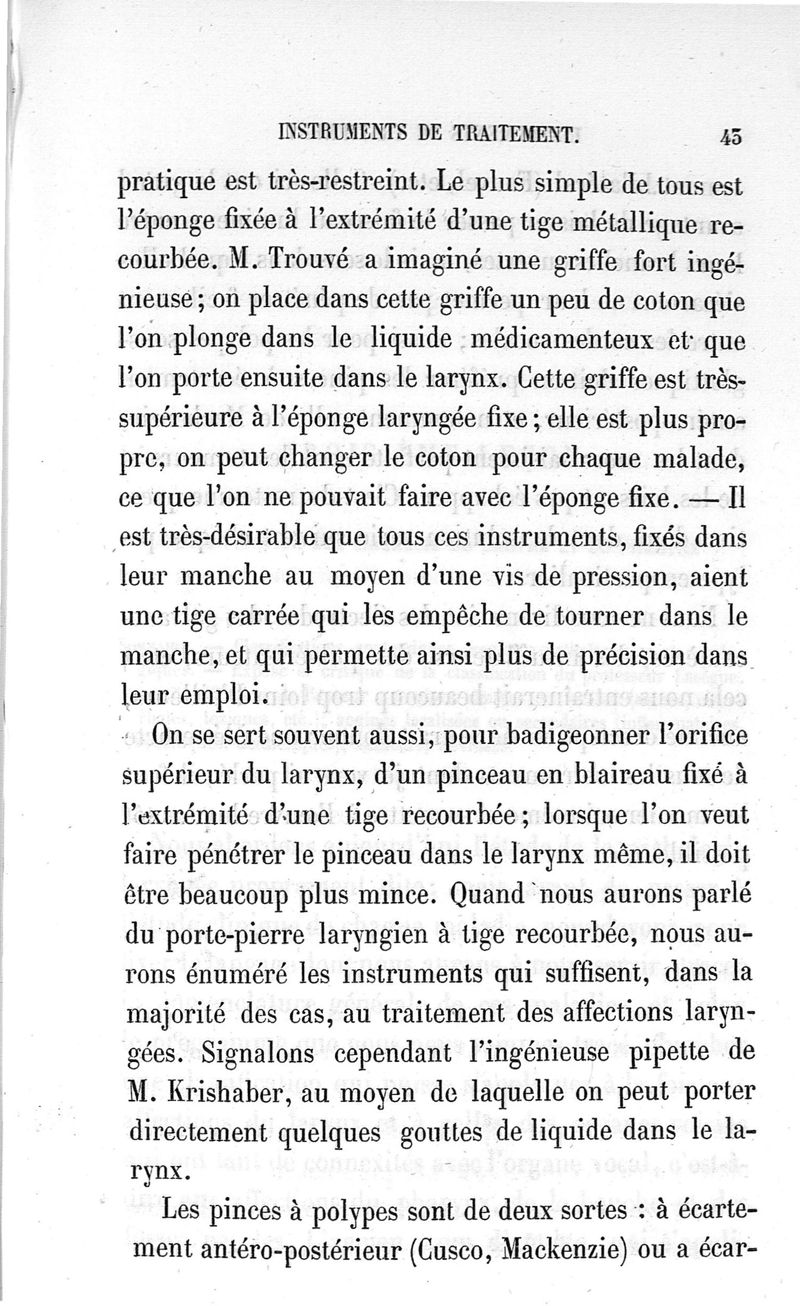 INSTRUMENTS DE TRAITEMENT. 45

pratique est très-restreint. Le plus simple de tous est l'éponge fixée à l'extrémité d'une tige métallique recourbée. M. Trouvé a imaginé une griffe fort ingénieuse; on place dans cette griffe un peu de coton que l'on plonge dans le liquide médicamenteux et que l'on porte ensuite dans le larynx. Cette griffe est très-supérieure à l'éponge laryngée fixe; elle est plus propre, on peut changer le coton pour chaque malade, ce que l'on ne pouvait faire avec l'éponge fixe. — Il est très-désirable que tous ces instruments, fixés dans leur manche au moyen d'une vis de pression, aient une tige carrée qui les empêche de tourner dans le manche, et qui permette ainsi plus de précision dans leur emploi.

On se sert souvent aussi, pour badigeonner l'orifice supérieur du larynx, d'un pinceau en blaireau fixé à l'extrémité d'une tige recourbée; lorsque l'on veut faire pénétrer le pinceau dans le larynx même, il doit être beaucoup plus mince. Quand nous aurons parlé du porte-pierre laryngien à tige recourbée, nous aurons énuméré les instruments qui suffisent, dans la majorité des cas, au traitement des affections laryngées. Signalons cependant l'ingénieuse pipette de M. Krishaber, au moyen de laquelle on peut porter directement quelques gouttes de liquide dans le larynx.

Les pinces à polypes sont de deux sortes : à écartement antéro-postérieur (Cusco, Mackenzie) ou a écar-